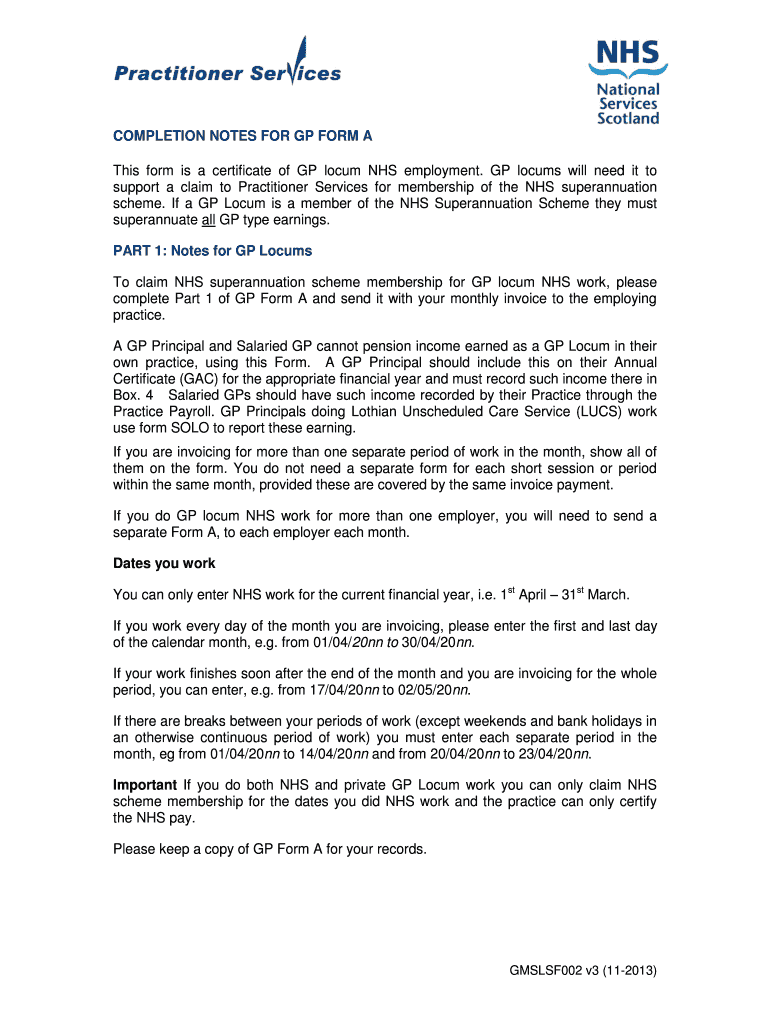 Practitioner Services

NHS
National Services Scotland

COMPLETION NOTES FOR GP FORM A

This form is a certificate of GP locum NHS employment. GP locums will need it to support a claim to Practitioner Services for membership of the NHS superannuation scheme. If a GP Locum is a member of the NHS Superannuation Scheme they must superannuate all GP type earnings.

PART 1: Notes for GP Locums

To claim NHS superannuation scheme membership for GP locum NHS work, please complete Part 1 of GP Form A and send it with your monthly invoice to the employing practice.

A GP Principal and Salaried GP cannot pension income earned as a GP Locum in their own practice, using this Form. A GP Principal should include this on their Annual Certificate (GAC) for the appropriate financial year and must record such income there in Box. 4 Salaried GPs should have such income recorded by their Practice through the Practice Payroll. GP Principals doing Lothian Unscheduled Care Service (LUCS) work use form SOLO to report these earning.

If you are invoicing for more than one separate period of work in the month, show all of them on the form. You do not need a separate form for each short session or period within the same month, provided these are covered by the same invoice payment.

If you do GP locum NHS work for more than one employer, you will need to send a separate Form A, to each employer each month.

Dates you work

You can only enter NHS work for the current financial year, i.e. $1^{st}$ April – $31^{st}$ March.

If you work every day of the month you are invoicing, please enter the first and last day of the calendar month, e.g. from 01/04/20nn to 30/04/20nn.

If your work finishes soon after the end of the month and you are invoicing for the whole period, you can enter, e.g. from 17/04/20nn to 02/05/20nn.

If there are breaks between your periods of work (except weekends and bank holidays in an otherwise continuous period of work) you must enter each separate period in the month, eg from 01/04/20nn to 14/04/20nn and from 20/04/20nn to 23/04/20nn.

Important If you do both NHS and private GP Locum work you can only claim NHS scheme membership for the dates you did NHS work and the practice can only certify the NHS pay.

Please keep a copy of GP Form A for your records.

GMSLSF002 v3 (11-2013)